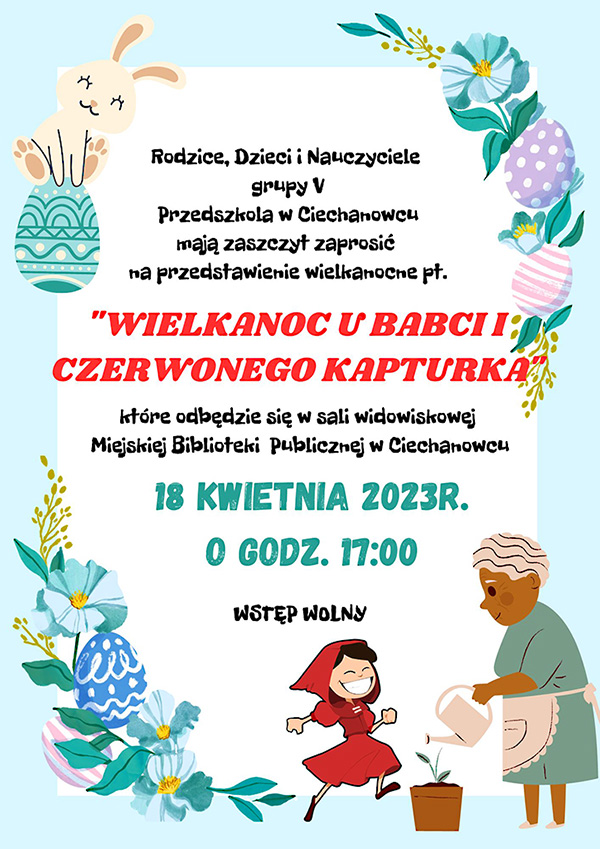 Rodzice, Dzieci i Nauczyciele
grupy V
Przedszkola w Ciechanowcu
mają zaszczyt zaprosić
na przedstawienie wielkanocne pt.

"WIELKANOC U BABCI I CZERWONEGO KAPTURKA"

które odbędzie się w sali widowiskowej
Miejskiej Biblioteki Publicznej w Ciechanowcu

18 KWIETNIA 2023R.
O GODZ. 17:00

WSTĘP WOLNY